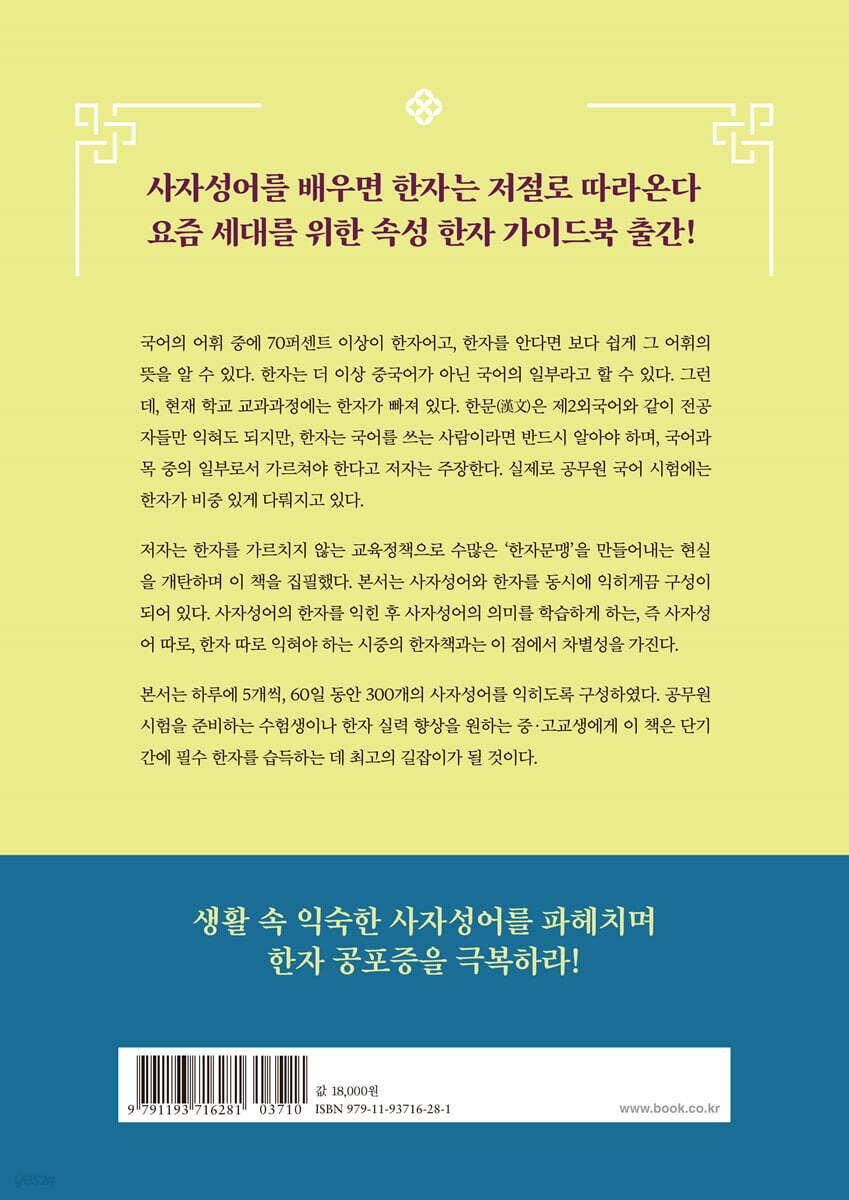 사자성어를 배우면 한자는 저절로 따라온다
요즘 세대를 위한 속성 한자 가이드북 출간!

국어의 어휘 중에 70퍼센트 이상이 한자어고, 한자를 안다면 보다 쉽게 그 어휘의 뜻을 알 수 있다. 한자는 더 이상 중국어가 아닌 국어의 일부라고 할 수 있다. 그런데, 현재 학교 교과과정에는 한자가 빠져 있다. 한문(漢文)은 제2외국어와 같이 전공자들만 익혀도 되지만, 한자는 국어를 쓰는 사람이라면 반드시 알아야 하며, 국어과목 중의 일부로서 가르쳐야 한다고 저자는 주장한다. 실제로 공무원 국어 시험에는 한자가 비중 있게 다뤄지고 있다.

저자는 한자를 가르치지 않는 교육정책으로 수많은 '한자문맹'을 만들어내는 현실을 개탄하며 이 책을 집필했다. 본서는 사자성어와 한자를 동시에 익히게끔 구성이 되어 있다. 사자성어의 한자를 익힌 후 사자성어의 의미를 학습하게 하는, 즉 사자성어 따로, 한자 따로 익혀야 하는 시중의 한자책과는 이 점에서 차별성을 가진다.

본서는 하루에 5개씩, 60일 동안 300개의 사자성어를 익히도록 구성하였다. 공무원 시험을 준비하는 수험생이나 한자 실력 향상을 원하는 중·고교생에게 이 책은 단기간에 필수 한자를 습득하는 데 최고의 길잡이가 될 것이다.

생활 속 익숙한 사자성어를 파헤치며
한자 공포증을 극복하라!

9 791193 716281 03710
값 18,000원
ISBN 979-11-93716-28-1

www.book.co.kr